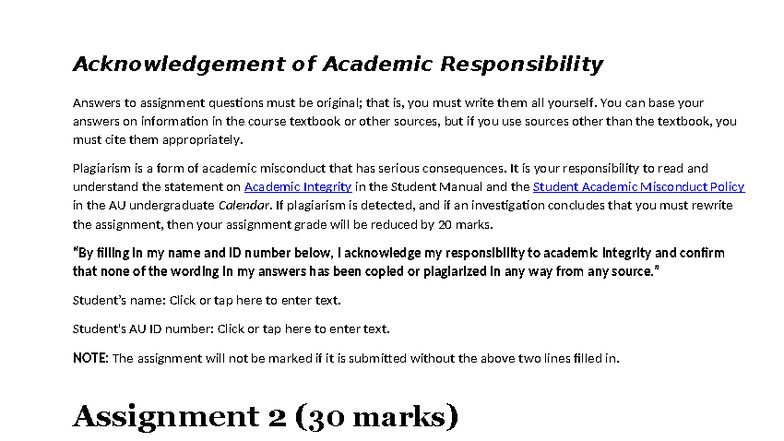 Acknowledgement of Academic Responsibility

Answers to assignment questions must be original; that is, you must write them all yourself. You can base your answers on information in the course textbook or other sources, but if you use sources other than the textbook, you must cite them appropriately.

Plagiarism is a form of academic misconduct that has serious consequences. It is your responsibility to read and understand the statement on Academic Integrity in the Student Manual and the Student Academic Misconduct Policy in the AU undergraduate Calendar. If plagiarism is detected, and if an investigation concludes that you must rewrite the assignment, then your assignment grade will be reduced by 20 marks.

"By filling in my name and ID number below, I acknowledge my responsibility to academic integrity and confirm that none of the wording in my answers has been copied or plagiarized in any way from any source."

Student's name: Click or tap here to enter text.

Student's AU ID number: Click or tap here to enter text.

NOTE: The assignment will not be marked if it is submitted without the above two lines filled in.

Assignment 2 (30 marks)